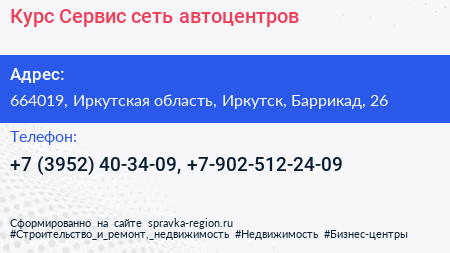 Курс Сервис сеть автоцентров

Адрес:

664019, Иркутская область, Иркутск, Баррикад, 26

Телефон:

+7 (3952) 40-34-09, +7-902-512-24-09

Сформированно на сайте spravka-region.ru
#Строительство_и_ремонт,_недвижимость #Недвижимость #Бизнес-центры